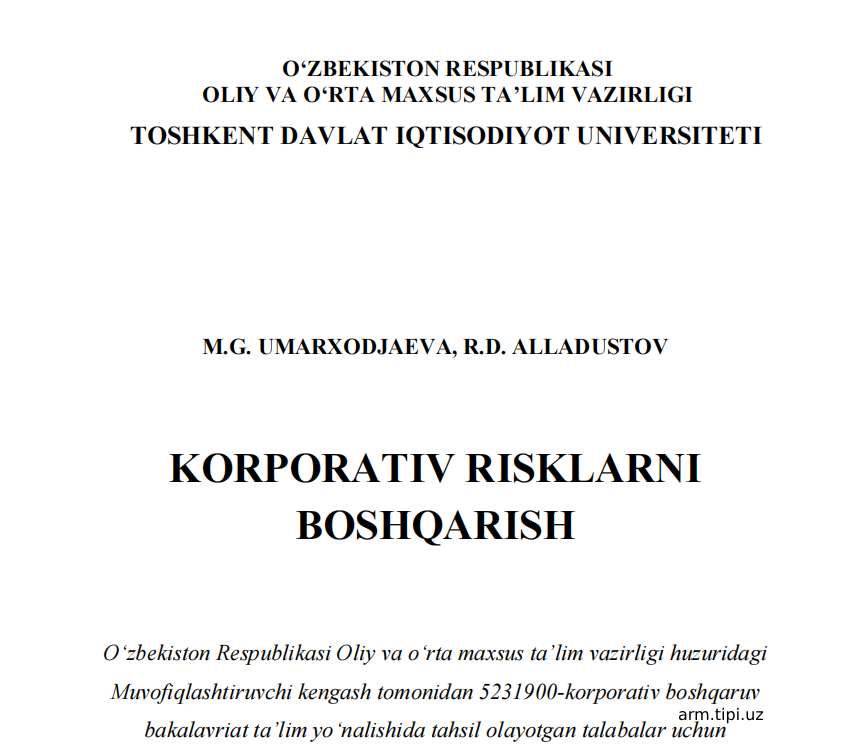 O‘ZBEKISTON RESPUBLIKASI
OLIY VA O‘RTA MAXSUS TA’LIM VAZIRLIGI
TOSHKENT DAVLAT IQTISODIYOT UNIVERSITETI

M.G. UMARXODJAEVA, R.D. ALLADUSTOV

KORPORATIV RISKLARNI BOSHQARISH

O‘zbekiston Respublikasi Oliy va o‘rta maxsus ta’lim vazirligi huzuridagi Muvofiqlashtiruvchi kengash tomonidan 5231900-korporativ boshqaruv bakalavriat ta’lim yo‘nalishida tahsil olayotgan talabalar uchun

arm.tipi.uz